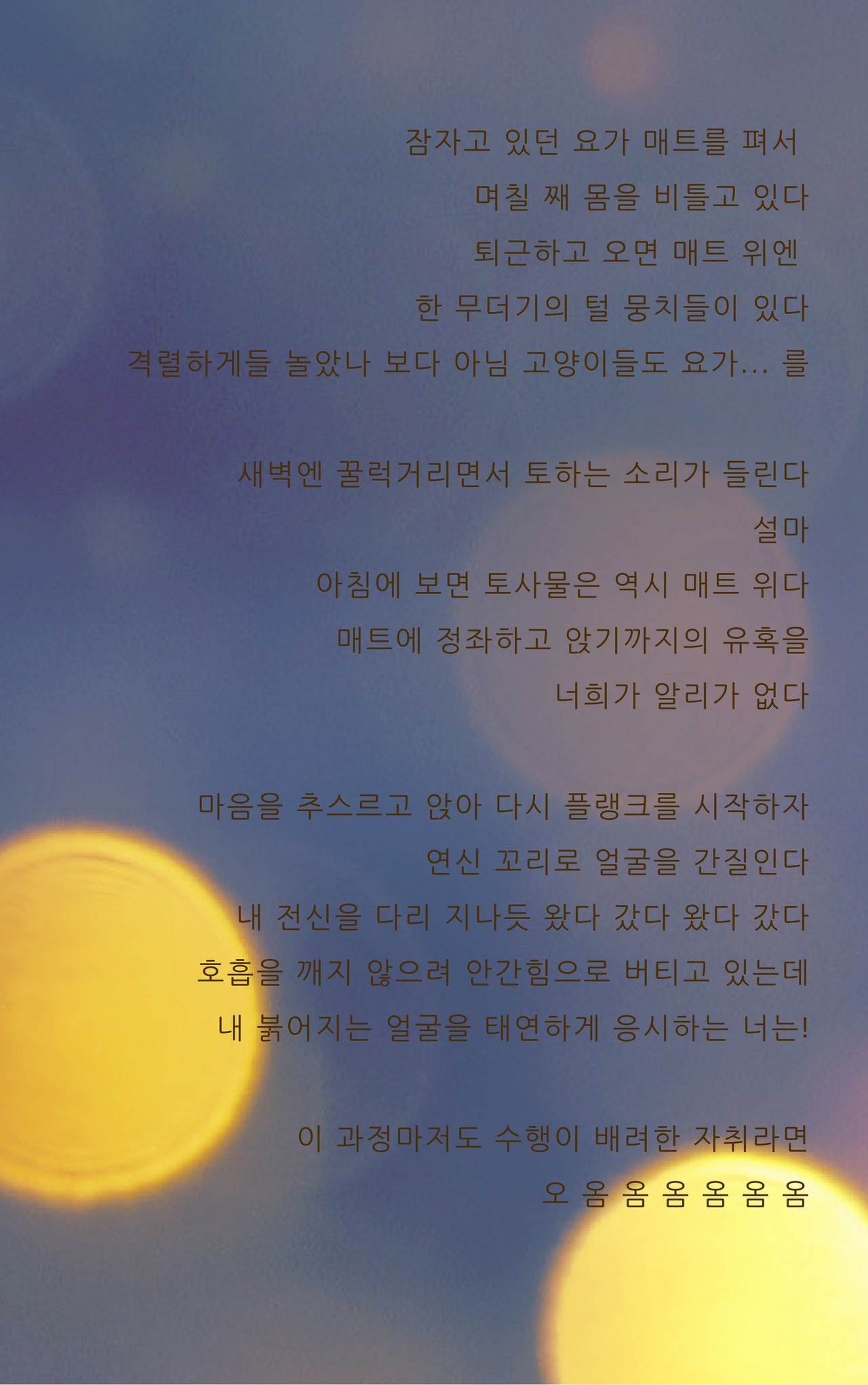 잠자고 있던 요가 매트를 펴서
며칠 째 몸을 비틀고 있다
퇴근하고 오면 매트 위엔
한 무더기의 털 뭉치들이 있다
격렬하게들 놀았나 보다 아님 고양이들도 요가... 를

새벽엔 꿀럭거리면서 토하는 소리가 들린다
설마
아침에 보면 토사물은 역시 매트 위다
매트에 정좌하고 앉기까지의 유혹을
너희가 알리가 없다

마음을 추스르고 앉아 다시 플랭크를 시작하자
연신 꼬리로 얼굴을 간질인다
내 전신을 다리 지나듯 왔다 갔다 왔다 갔다
호흡을 깨지 않으려 안간힘으로 버티고 있는데
내 붉어지는 얼굴을 태연하게 응시하는 너는!

이 과정마저도 수행이 배려한 자취라면
오 옴 옴 옴 옴 옴 옴